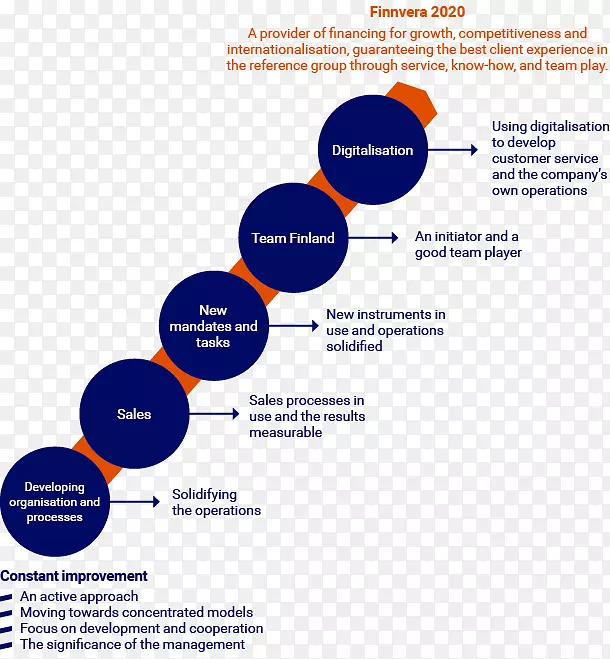 Finnvera 2020

A provider of financing for growth, competitiveness and internationalisation, guaranteeing the best client experience in the reference group through service, know-how, and team play.

Digitalisation

Using digitalisation to develop customer service and the company's own operations

Team Finland

An initiator and a good team player

New mandates and tasks

New instruments in use and operations solidified

Sales

Sales processes in use and the results measurable

Developing organisation and processes

Solidifying the operations

Constant improvement

An active approach

Moving towards concentrated models

Focus on development and cooperation

The significance of the management